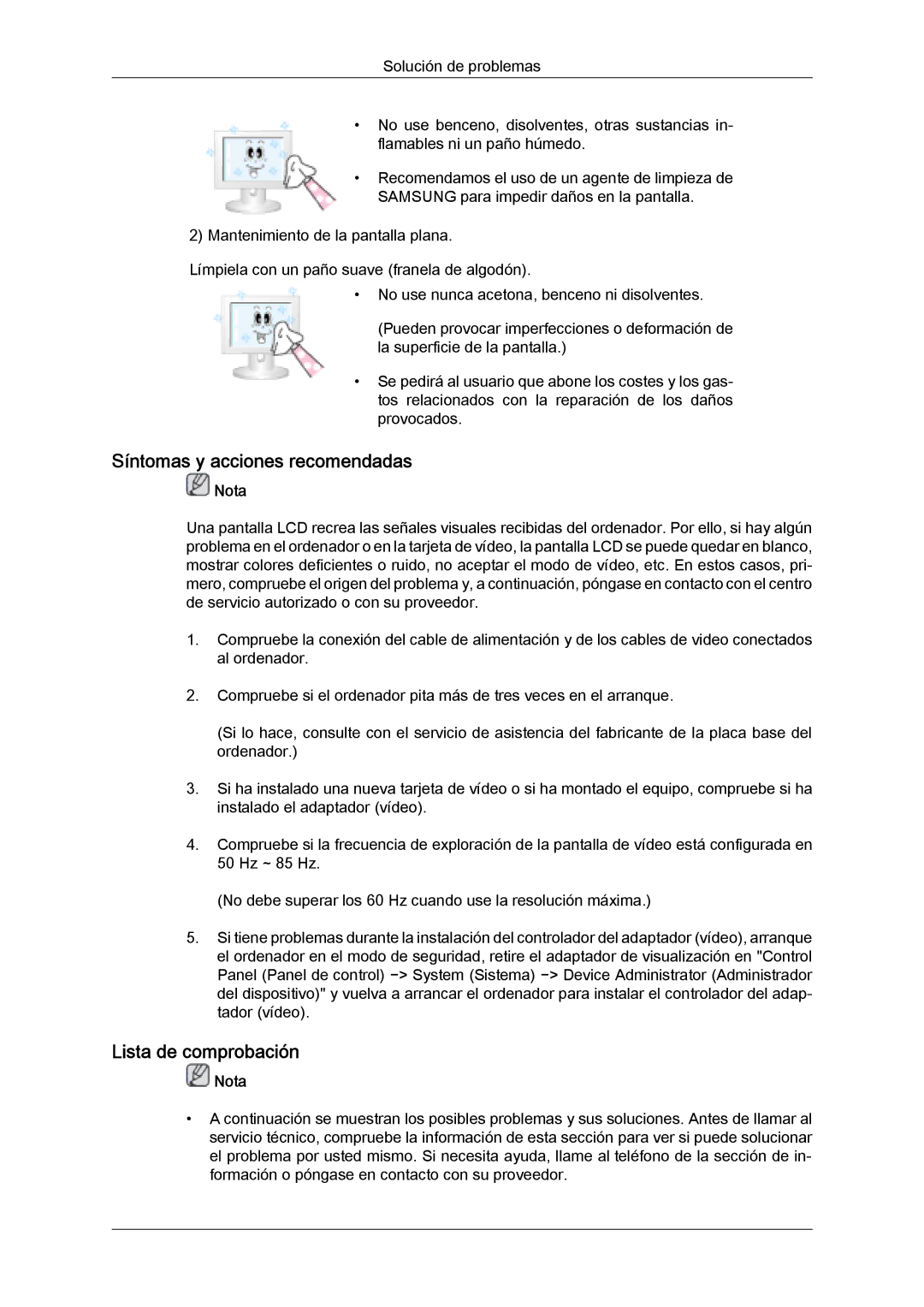 Solución de problemas

• No use benceno, disolventes, otras sustancias inflamables ni un paño húmedo.

• Recomendamos el uso de un agente de limpieza de SAMSUNG para impedir daños en la pantalla.

2) Mantenimiento de la pantalla plana.

Límpiela con un paño suave (franela de algodón).

• No use nunca acetona, benceno ni disolventes.

(Pueden provocar imperfecciones o deformación de la superficie de la pantalla.)

• Se pedirá al usuario que abone los costes y los gastos relacionados con la reparación de los daños provocados.

Síntomas y acciones recomendadas

Nota

Una pantalla LCD recrea las señales visuales recibidas del ordenador. Por ello, si hay algún problema en el ordenador o en la tarjeta de vídeo, la pantalla LCD se puede quedar en blanco, mostrar colores deficientes o ruido, no aceptar el modo de vídeo, etc. En estos casos, primero, compruebe el origen del problema y, a continuación, póngase en contacto con el centro de servicio autorizado o con su proveedor.

1. Compruebe la conexión del cable de alimentación y de los cables de video conectados al ordenador.

2. Compruebe si el ordenador pita más de tres veces en el arranque.

(Si lo hace, consulte con el servicio de asistencia del fabricante de la placa base del ordenador.)

3. Si ha instalado una nueva tarjeta de vídeo o si ha montado el equipo, compruebe si ha instalado el adaptador (vídeo).

4. Compruebe si la frecuencia de exploración de la pantalla de vídeo está configurada en 50 Hz ~ 85 Hz.

(No debe superar los 60 Hz cuando use la resolución máxima.)

5. Si tiene problemas durante la instalación del controlador del adaptador (vídeo), arranque el ordenador en el modo de seguridad, retire el adaptador de visualización en "Control Panel (Panel de control) −> System (Sistema) −> Device Administrator (Administrador del dispositivo)" y vuelva a arrancar el ordenador para instalar el controlador del adaptador (vídeo).

Lista de comprobación

Nota

• A continuación se muestran los posibles problemas y sus soluciones. Antes de llamar al servicio técnico, compruebe la información de esta sección para ver si puede solucionar el problema por usted mismo. Si necesita ayuda, llame al teléfono de la sección de información o póngase en contacto con su proveedor.